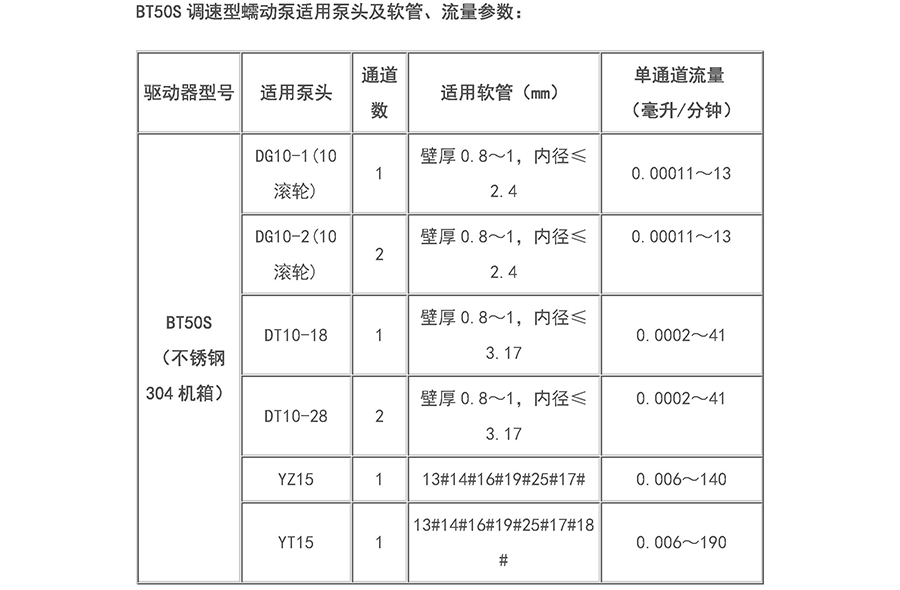 BT50S 调速型蠕动泵适用泵头及软管、流量参数：

| 驱动器型号 | 适用泵头 | 通道数 | 适用软管（mm） | 单通道流量（毫升/分钟） |
|---|---|---|---|---|
| BT50S（不锈钢304 机箱） | DG10-1(10滚轮) | 1 | 壁厚 0.8～1，内径≤2.4 | 0.00011～13 |
| | DG10-2(10滚轮) | 2 | 壁厚 0.8～1，内径≤2.4 | 0.00011～13 |
| | DT10-18 | 1 | 壁厚 0.8～1，内径≤3.17 | 0.0002～41 |
| | DT10-28 | 2 | 壁厚 0.8～1，内径≤3.17 | 0.0002～41 |
| | YZ15 | 1 | 13#14#16#19#25#17# | 0.006～140 |
| | YT15 | 1 | 13#14#16#19#25#17#18# | 0.006～190 |